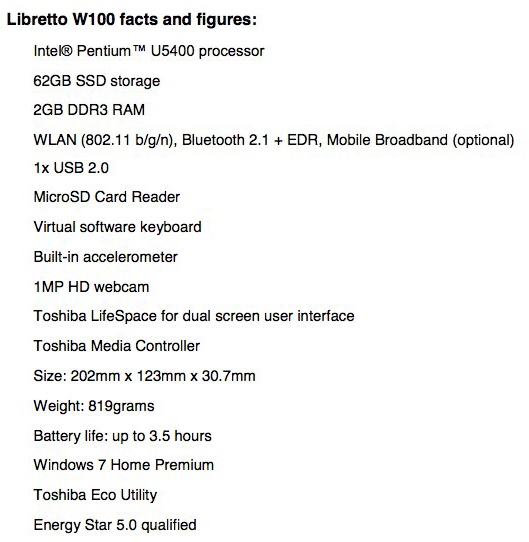 Libretto W100 facts and figures:

Intel® Pentium™ U5400 processor

62GB SSD storage

2GB DDR3 RAM

WLAN (802.11 b/g/n), Bluetooth 2.1 + EDR, Mobile Broadband (optional)

1x USB 2.0

MicroSD Card Reader

Virtual software keyboard

Built-in accelerometer

1MP HD webcam

Toshiba LifeSpace for dual screen user interface

Toshiba Media Controller

Size: 202mm x 123mm x 30.7mm

Weight: 819grams

Battery life: up to 3.5 hours

Windows 7 Home Premium

Toshiba Eco Utility

Energy Star 5.0 qualified